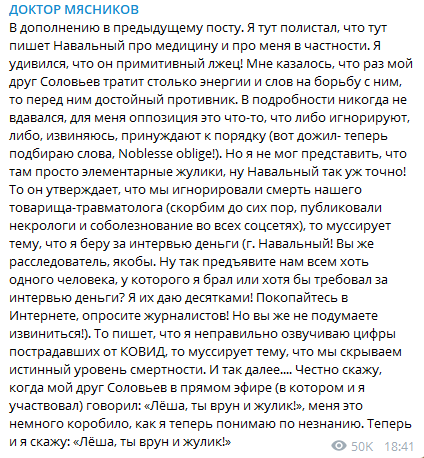 ДОКТОР МЯСНИКОВ
В дополнению в предыдущему посту. Я тут полистал, что тут пишет Навальный про медицину и про меня в частности. Я удивился, что он примитивный лжец! Мне казалось, что раз мой друг Соловьев тратит столько энергии и слов на борьбу с ним, то перед ним достойный противник. В подробности никогда не вдавался, для меня оппозиция это что-то, что либо игнорируют, либо, извиняюсь, принуждают к порядку (вот дожил- теперь подбираю слова, Noblesse oblige!). Но я не мог представить, что там просто элементарные жулики, ну Навальный так уж точно! То он утверждает, что мы игнорировали смерть нашего товарища-травматолога (скорбим до сих пор, публиковали некрологи и соболезнование во всех соцсетях), то муссирует тему, что я беру за интервью деньги (г. Навальный! Вы же расследователь, якобы. Ну так предъявите нам всем хоть одного человека, у которого я брал или хотя бы требовал за интервью деньги? Я их даю десятками! Покопайтесь в Интернете, опросите журналистов! Но вы же не подумаете извиниться!). То пишет, что я неправильно озвучиваю цифры пострадавших от КОВИД, то муссирует тему, что мы скрываем истинный уровень смертности. И так далее.... Честно скажу, когда мой друг Соловьев в прямом эфире (в котором и я участвовал) говорил: «Лёша, ты врун и жулик!», меня это немного коробило, как я теперь понимаю по незнанию. Теперь и я скажу: «Лёша, ты врун и жулик!»
50K 18:41